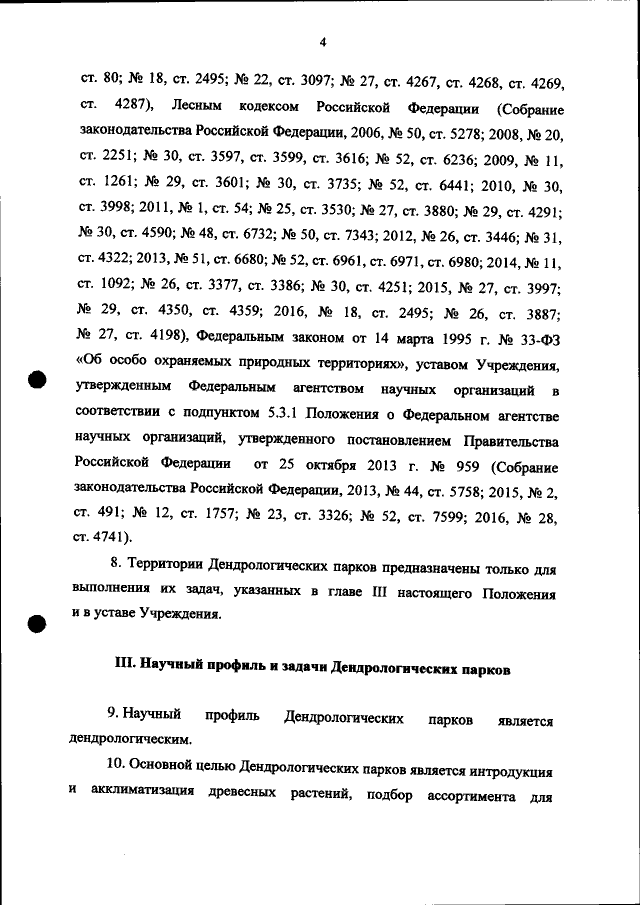 4

ст. 80; № 18, ст. 2495; № 22, ст. 3097; № 27, ст. 4267, ст. 4268, ст. 4269, ст. 4287), Лесным кодексом Российской Федерации (Собрание законодательства Российской Федерации, 2006, № 50, ст. 5278; 2008, № 20, ст. 2251; № 30, ст. 3597, ст. 3599, ст. 3616; № 52, ст. 6236; 2009, № 11, ст. 1261; № 29, ст. 3601; № 30, ст. 3735; № 52, ст. 6441; 2010, № 30, ст. 3998; 2011, № 1, ст. 54; № 25, ст. 3530; № 27, ст. 3880; № 29, ст. 4291; № 30, ст. 4590; № 48, ст. 6732; № 50, ст. 7343; 2012, № 26, ст. 3446; № 31, ст. 4322; 2013, № 51, ст. 6680; № 52, ст. 6961, ст. 6971, ст. 6980; 2014, № 11, ст. 1092; № 26, ст. 3377, ст. 3386; № 30, ст. 4251; 2015, № 27, ст. 3997; № 29, ст. 4350, ст. 4359; 2016, № 18, ст. 2495; № 26, ст. 3887; № 27, ст. 4198), Федеральным законом от 14 марта 1995 г. № 33-ФЗ «Об особо охраняемых природных территориях», уставом Учреждения, утвержденным Федеральным агентством научных организаций в соответствии с подпунктом 5.3.1 Положения о Федеральном агентстве научных организаций, утвержденного постановлением Правительства Российской Федерации от 25 октября 2013 г. № 959 (Собрание законодательства Российской Федерации, 2013, № 44, ст. 5758; 2015, № 2, ст. 491; № 12, ст. 1757; № 23, ст. 3326; № 52, ст. 7599; 2016, № 28, ст. 4741).

8. Территории Дендрологических парков предназначены только для выполнения их задач, указанных в главе III настоящего Положения и в уставе Учреждения.

III. Научный профиль и задачи Дендрологических парков

9. Научный профиль Дендрологических парков является дендрологическим.

10. Основной целью Дендрологических парков является интродукция и акклиматизация древесных растений, подбор ассортимента для